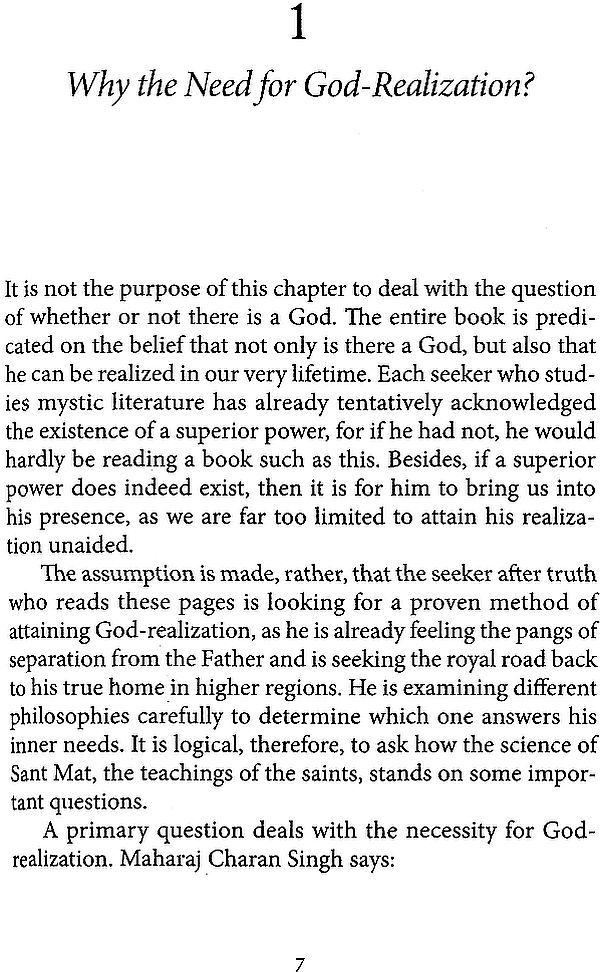 1

Why the Need for God-Realization?

It is not the purpose of this chapter to deal with the question of whether or not there is a God. The entire book is predicated on the belief that not only is there a God, but also that he can be realized in our very lifetime. Each seeker who studies mystic literature has already tentatively acknowledged the existence of a superior power, for if he had not, he would hardly be reading a book such as this. Besides, if a superior power does indeed exist, then it is for him to bring us into his presence, as we are far too limited to attain his realization unaided.

The assumption is made, rather, that the seeker after truth who reads these pages is looking for a proven method of attaining God-realization, as he is already feeling the pangs of separation from the Father and is seeking the royal road back to his true home in higher regions. He is examining different philosophies carefully to determine which one answers his inner needs. It is logical, therefore, to ask how the science of Sant Mat, the teachings of the saints, stands on some important questions.

A primary question deals with the necessity for God-realization. Maharaj Charan Singh says:

7